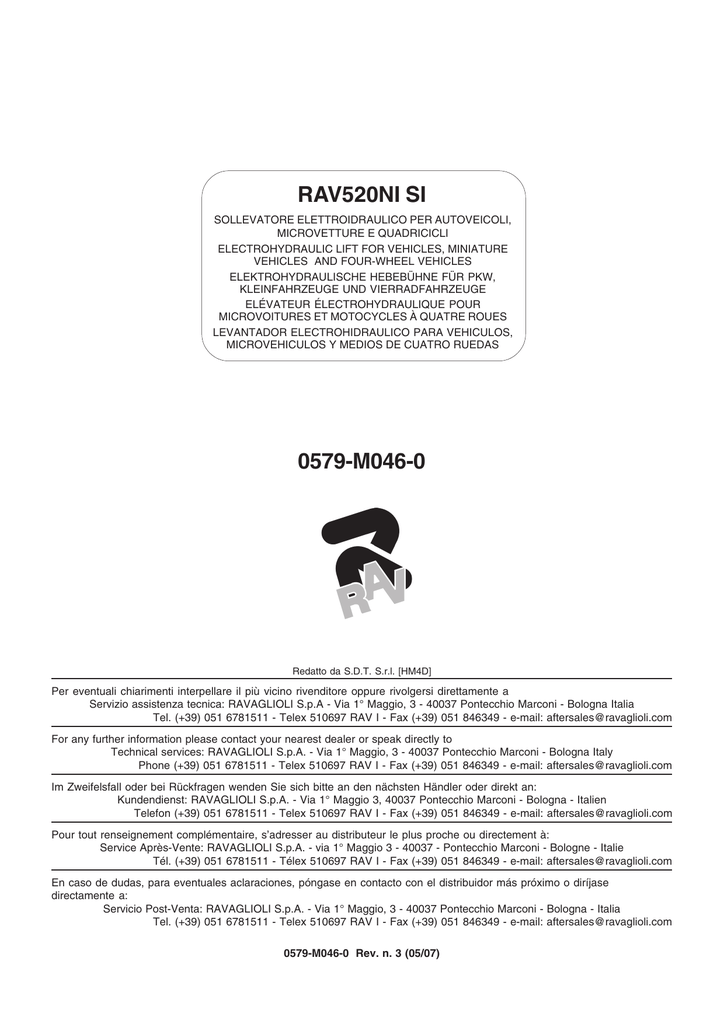 RAV520NI SI

SOLLEVATORE ELETTROIDRAULICO PER AUTOVEICOLI, MICROVETTURE E QUADRICICLI
ELECTROHYDRAULIC LIFT FOR VEHICLES, MINIATURE VEHICLES AND FOUR-WHEEL VEHICLES
ELEKTROHYDRAULISCHE HEBEBÜHNE FÜR PKW, KLEINFAHRZEUGE UND VIERRADFAHRZEUGE
ELÉVATEUR ÉLECTROHYDRAULIQUE POUR MICROVOITURES ET MOTOCYCLES À QUATRE ROUES
LEVANTADOR ELECTROHIDRAULICO PARA VEHICULOS, MICROVEHICULOS Y MEDIOS DE CUATRO RUEDAS

0579-M046-0

RAV

Redatto da S.D.T. S.r.l. [HM4D]

Per eventuali chiarimenti interpellare il più vicino rivenditore oppure rivolgersi direttamente a
Servizio assistenza tecnica: RAVAGLIOLI S.p.A - Via 1° Maggio, 3 - 40037 Pontecchio Marconi - Bologna Italia
Tel. (+39) 051 6781511 - Telex 510697 RAV I - Fax (+39) 051 846349 - e-mail: aftersales@ravaglioli.com

For any further information please contact your nearest dealer or speak directly to
Technical services: RAVAGLIOLI S.p.A. - Via 1° Maggio, 3 - 40037 Pontecchio Marconi - Bologna Italy
Phone (+39) 051 6781511 - Telex 510697 RAV I - Fax (+39) 051 846349 - e-mail: aftersales@ravaglioli.com

Im Zweifelsfall oder bei Rückfragen wenden Sie sich bitte an den nächsten Händler oder direkt an:
Kundendienst: RAVAGLIOLI S.p.A. - Via 1° Maggio 3, 40037 Pontecchio Marconi - Bologna - Italien
Telefon (+39) 051 6781511 - Telex 510697 RAV I - Fax (+39) 051 846349 - e-mail: aftersales@ravaglioli.com

Pour tout renseignement complémentaire, s'adresser au distributeur le plus proche ou directement à:
Service Après-Vente: RAVAGLIOLI S.p.A. - via 1° Maggio 3 - 40037 - Pontecchio Marconi - Bologne - Italie
Tél. (+39) 051 6781511 - Télex 510697 RAV I - Fax (+39) 051 846349 - e-mail: aftersales@ravaglioli.com

En caso de dudas, para eventuales aclaraciones, póngase en contacto con el distribuidor más próximo o diríjase directamente a:
Servicio Post-Venta: RAVAGLIOLI S.p.A. - Via 1° Maggio, 3 - 40037 Pontecchio Marconi - Bologna - Italia
Tel. (+39) 051 6781511 - Telex 510697 RAV I - Fax (+39) 051 846349 - e-mail: aftersales@ravaglioli.com

0579-M046-0 Rev. n. 3 (05/07)